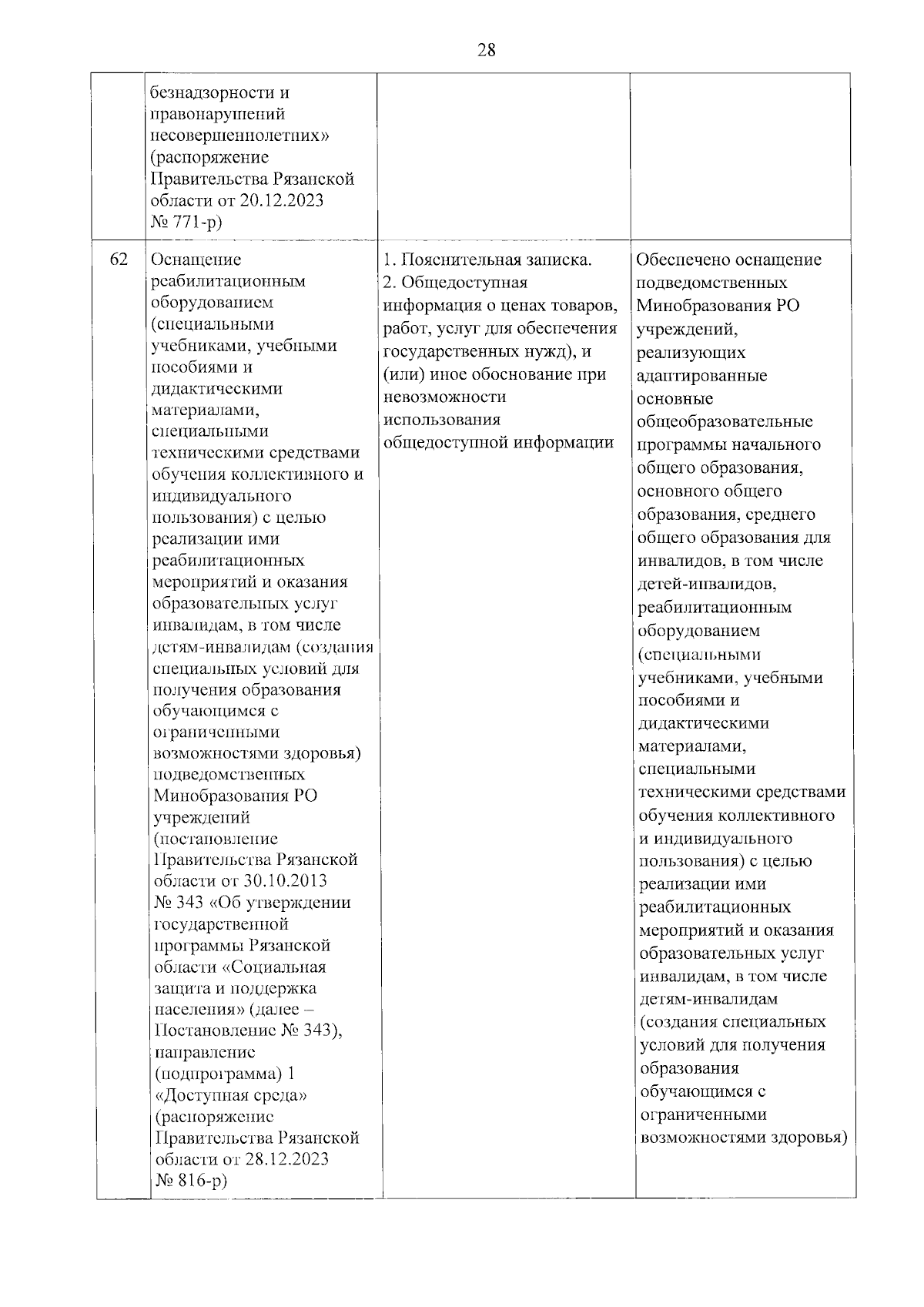 28

|  |  |  |  |
|---|---|---|---|
|  | безнадзорности и правонарушений несовершеннолетних» (распоряжение Правительства Рязанской области от 20.12.2023 № 771-р) |  |  |
| 62 | Оснащение реабилитационным оборудованием (специальными учебниками, учебными пособиями и дидактическими материалами, специальными техническими средствами обучения коллективного и индивидуального пользования) с целью реализации ими реабилитационных мероприятий и оказания образовательных услуг инвалидам, в том числе детям-инвалидам (создания специальных условий для получения образования обучающимся с ограниченными возможностями здоровья) подведомственных Минобразования РО учреждений (постановление Правительства Рязанской области от 30.10.2013 № 343 «Об утверждении государственной программы Рязанской области «Социальная защита и поддержка населения» (далее – Постановление № 343), направление (подпрограмма) 1 «Доступная среда» (распоряжение Правительства Рязанской области от 28.12.2023 № 816-р) | 1. Пояснительная записка. 2. Общедоступная информация о ценах товаров, работ, услуг для обеспечения государственных нужд), и (или) иное обоснование при невозможности использования общедоступной информации | Обеспечено оснащение подведомственных Минобразования РО учреждений, реализующих адаптированные основные общеобразовательные программы начального общего образования, основного общего образования, среднего общего образования для инвалидов, в том числе детей-инвалидов, реабилитационным оборудованием (специальными учебниками, учебными пособиями и дидактическими материалами, специальными техническими средствами обучения коллективного и индивидуального пользования) с целью реализации ими реабилитационных мероприятий и оказания образовательных услуг инвалидам, в том числе детям-инвалидам (создания специальных условий для получения образования обучающимся с ограниченными возможностями здоровья) |